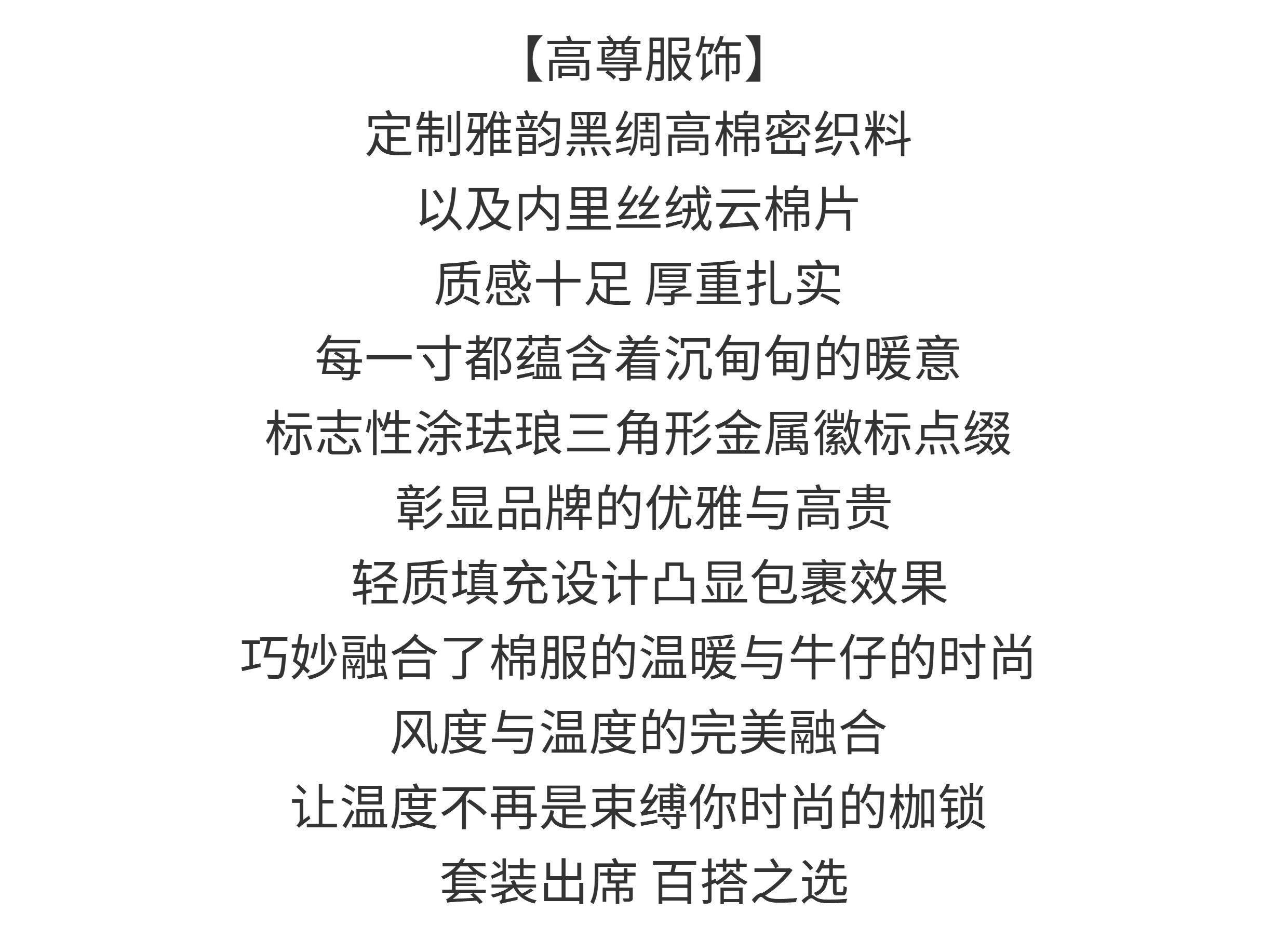 【高尊服饰】
定制雅韵黑绸高棉密织料
以及内里丝绒云棉片
质感十足 厚重扎实
每一寸都蕴含着沉甸甸的暖意
标志性涂珐琅三角形金属徽标点缀
彰显品牌的优雅与高贵
轻质填充设计凸显包裹效果
巧妙融合了棉服的温暖与牛仔的时尚
风度与温度的完美融合
让温度不再是束缚你时尚的枷锁
套装出席 百搭之选